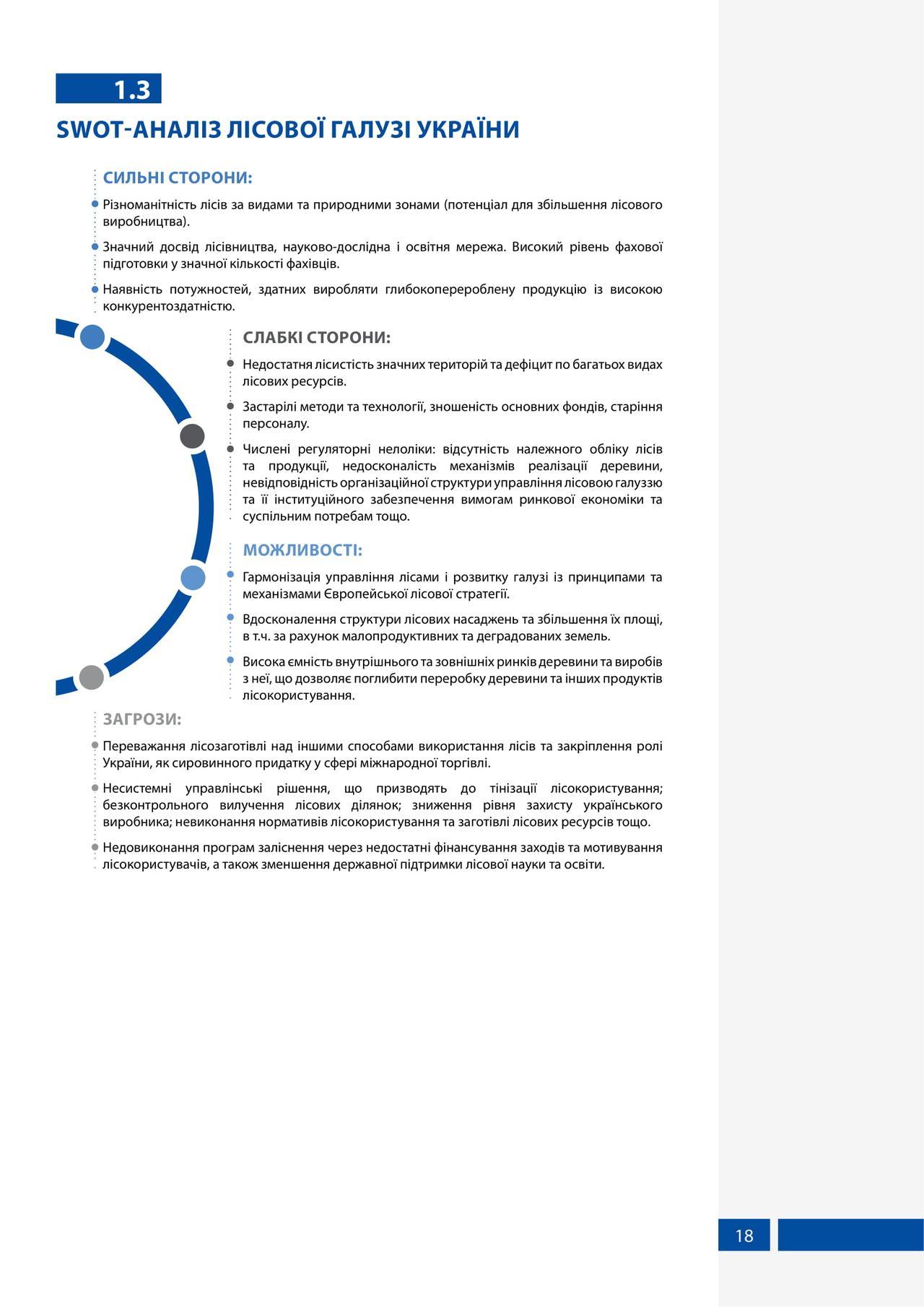 1.3

SWOT-АНАЛІЗ ЛІСОВОЇ ГАЛУЗІ УКРАЇНИ

СИЛЬНІ СТОРОНИ:

Різноманітність лісів за видами та природними зонами (потенціал для збільшення лісового виробництва).

Значний досвід лісівництва, науково-дослідна і освітня мережа. Високий рівень фахової підготовки у значної кількості фахівців.

Наявність потужностей, здатних виробляти глибокоперероблену продукцію із високою конкурентоздатністю.

СЛАБКІ СТОРОНИ:

Недостатня лісистість значних територій та дефіцит по багатьох видах лісових ресурсів.

Застарілі методи та технології, зношеність основних фондів, старіння персоналу.

Числені регуляторні нелоліки: відсутність належного обліку лісів та продукції, недосконалість механізмів реалізації деревини, невідповідність організаційної структури управління лісовою галуззю та її інституційного забезпечення вимогам ринкової економіки та суспільним потребам тощо.

МОЖЛИВОСТІ:

Гармонізація управління лісами і розвитку галузі із принципами та механізмами Європейської лісової стратегії.

Вдосконалення структури лісових насаджень та збільшення їх площі, в т.ч. за рахунок малопродуктивних та деградованих земель.

Висока ємність внутрішнього та зовнішніх ринків деревини та виробів з неї, що дозволяє поглибити переробку деревини та інших продуктів лісокористування.

ЗАГРОЗИ:

Переважання лісозаготівлі над іншими способами використання лісів та закріплення ролі України, як сировинного придатку у сфері міжнародної торгівлі.

Несистемні управлінські рішення, що призводять до тінізації лісокористування; безконтрольного вилучення лісових ділянок; зниження рівня захисту українського виробника; невиконання нормативів лісокористування та заготівлі лісових ресурсів тощо.

Недовиконання програм заліснення через недостатні фінансування заходів та мотивування лісокористувачів, а також зменшення державної підтримки лісової науки та освіти.

18